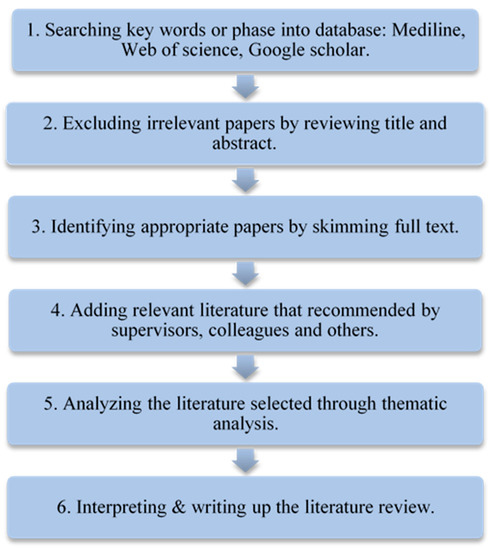 1. Searching key words or phase into database: Mediline, Web of science, Google scholar.

2. Excluding irrelevant papers by reviewing title and abstract.

3. Identifying appropriate papers by skimming full text.

4. Adding relevant literature that recommended by supervisors, colleagues and others.

5. Analyzing the literature selected through thematic analysis.

6. Interpreting & writing up the literature review.